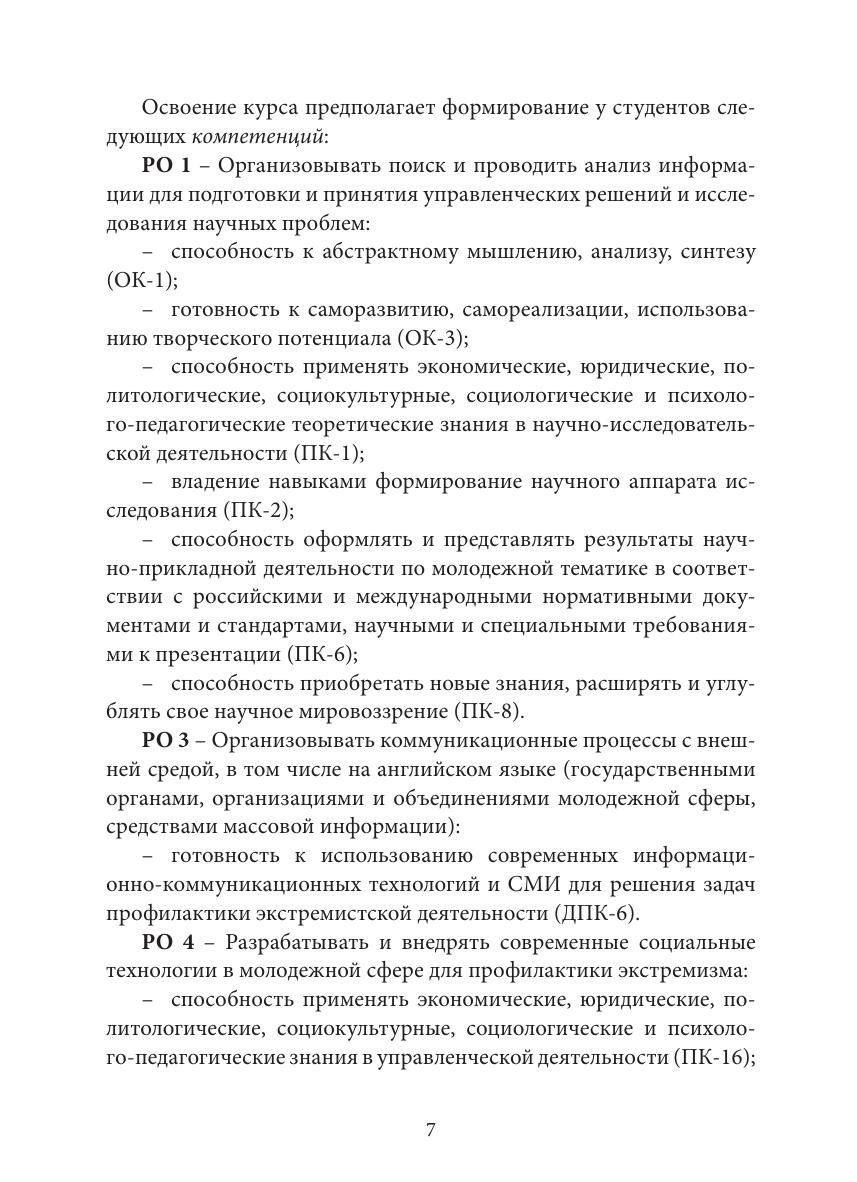 Освоение курса предполагает формирование у студентов следующих компетенций:

РО 1 – Организовывать поиск и проводить анализ информации для подготовки и принятия управленческих решений и исследования научных проблем:

– способность к абстрактному мышлению, анализу, синтезу (ОК-1);

– готовность к саморазвитию, самореализации, использованию творческого потенциала (ОК-3);

– способность применять экономические, юридические, политологические, социокультурные, социологические и психолого-педагогические теоретические знания в научно-исследовательской деятельности (ПК-1);

– владение навыками формирование научного аппарата исследования (ПК-2);

– способность оформлять и представлять результаты научно-прикладной деятельности по молодежной тематике в соответствии с российскими и международными нормативными документами и стандартами, научными и специальными требованиями к презентации (ПК-6);

– способность приобретать новые знания, расширять и углублять свое научное мировоззрение (ПК-8).

РО 3 – Организовывать коммуникационные процессы с внешней средой, в том числе на английском языке (государственными органами, организациями и объединениями молодежной сферы, средствами массовой информации):

– готовность к использованию современных информационно-коммуникационных технологий и СМИ для решения задач профилактики экстремистской деятельности (ДПК-6).

РО 4 – Разрабатывать и внедрять современные социальные технологии в молодежной сфере для профилактики экстремизма:

– способность применять экономические, юридические, политологические, социокультурные, социологические и психолого-педагогические знания в управленческой деятельности (ПК-16);

7